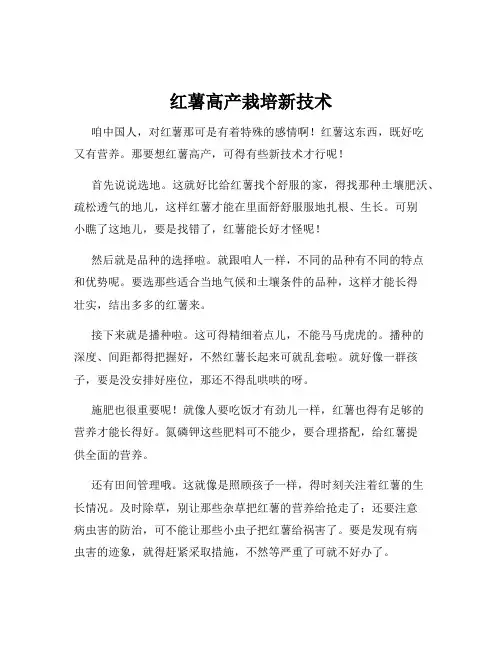 红薯高产栽培新技术

咱中国人，对红薯那可是有着特殊的感情啊！红薯这东西，既好吃又有营养。那要想红薯高产，可得有些新技术才行呢！

首先说说选地。这就好比给红薯找个舒服的家，得找那种土壤肥沃、疏松透气的地儿，这样红薯才能在里面舒舒服服地扎根、生长。可别小瞧了这地儿，要是找错了，红薯能长好才怪呢！

然后就是品种的选择啦。就跟咱人一样，不同的品种有不同的特点和优势呢。要选那些适合当地气候和土壤条件的品种，这样才能长得壮实，结出多多的红薯来。

接下来就是播种啦。这可得精细着点儿，不能马马虎虎的。播种的深度、间距都得把握好，不然红薯长起来可就乱套啦。就好像一群孩子，要是没安排好座位，那还不得乱哄哄的呀。

施肥也很重要呢！就像人要吃饭才有劲儿一样，红薯也得有足够的营养才能长得好。氮磷钾这些肥料可不能少，要合理搭配，给红薯提供全面的营养。

还有田间管理哦。这就像是照顾孩子一样，得时刻关注着红薯的生长情况。及时除草，别让那些杂草把红薯的营养给抢走了；还要注意病虫害的防治，可不能让那些小虫子把红薯给祸害了。要是发现有病虫害的迹象，就得赶紧采取措施，不然等严重了可就不好办了。